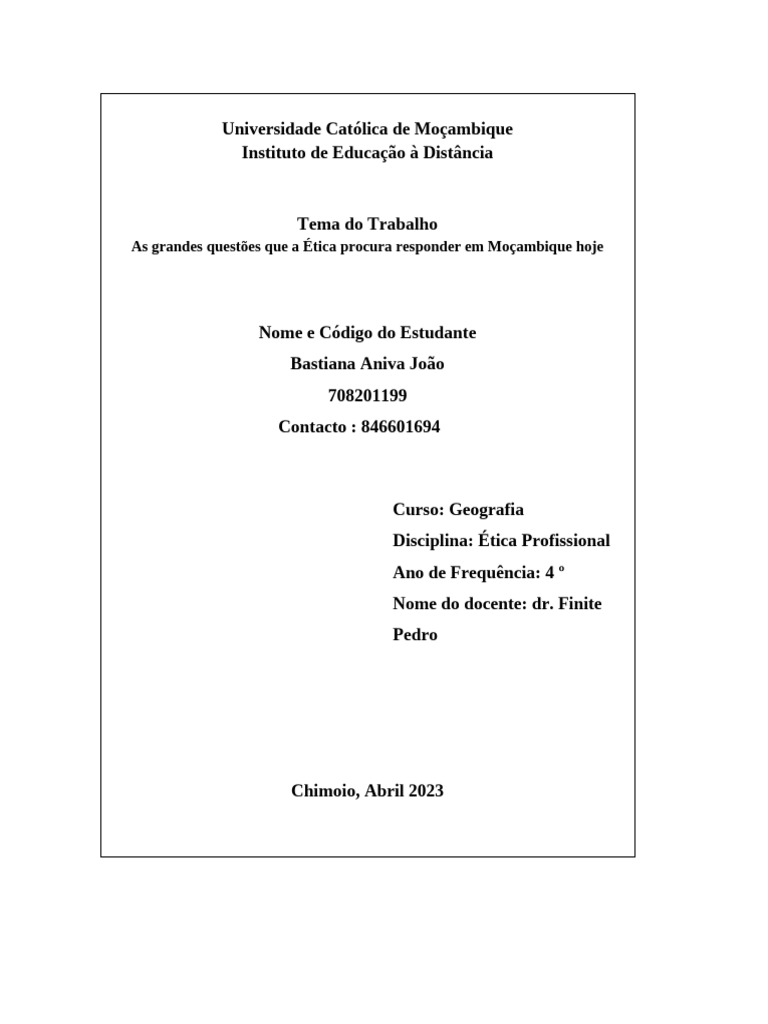 Universidade Católica de Moçambique
Instituto de Educação à Distância

Tema do Trabalho
As grandes questões que a Ética procura responder em Moçambique hoje

Nome e Código do Estudante
Bastiana Aniva João
708201199
Contacto : 846601694

Curso: Geografia
Disciplina: Ética Profissional
Ano de Frequência: 4 º
Nome do docente: dr. Finite Pedro

Chimoio, Abril 2023